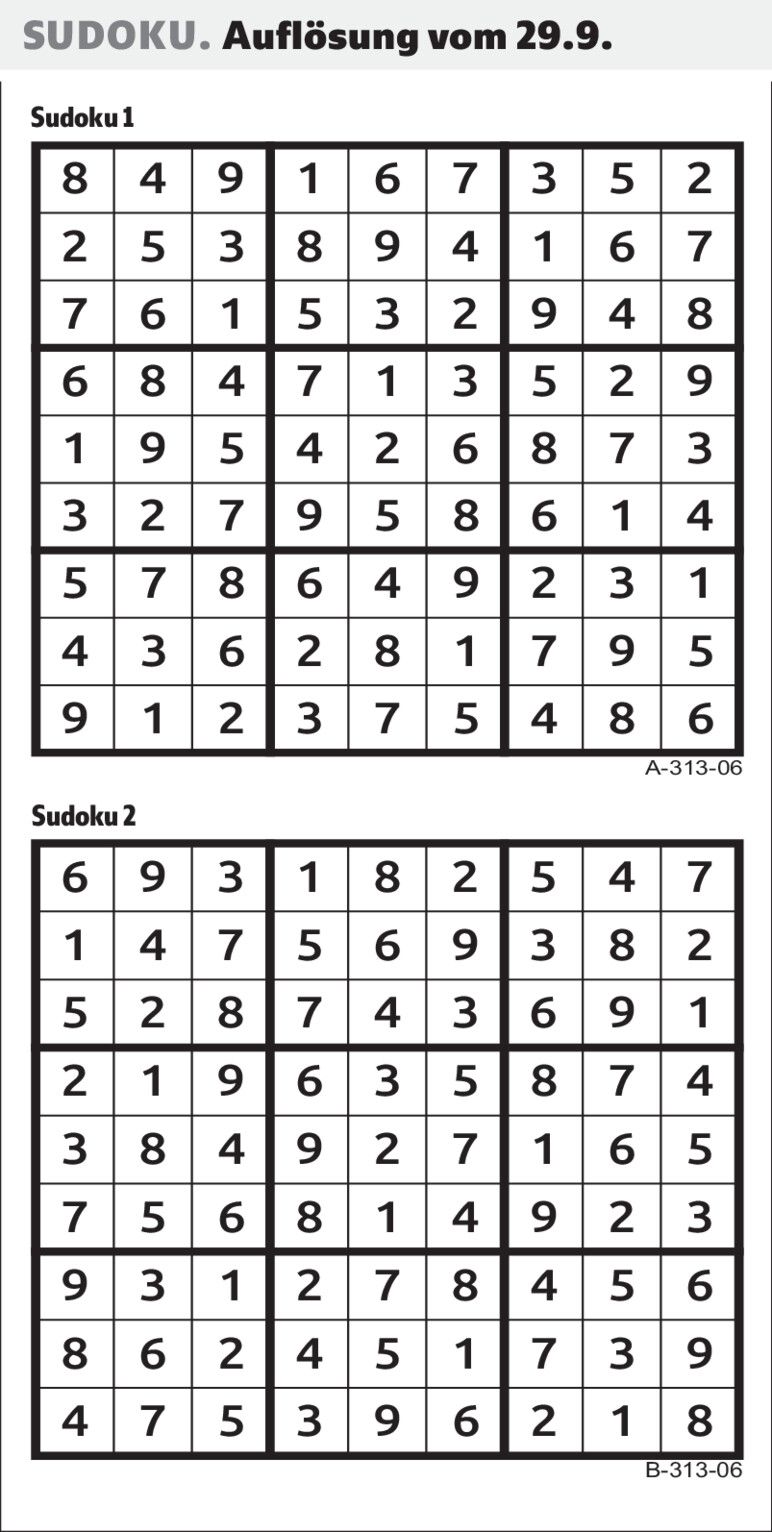 SUDOKU. Auflösung vom 29.9.

Sudoku 1

| | | | | | | | | |
|---|---|---|---|---|---|---|---|---|
| 8 | 4 | 9 | 1 | 6 | 7 | 3 | 5 | 2 |
| 2 | 5 | 3 | 8 | 9 | 4 | 1 | 6 | 7 |
| 7 | 6 | 1 | 5 | 3 | 2 | 9 | 4 | 8 |
| 6 | 8 | 4 | 7 | 1 | 3 | 5 | 2 | 9 |
| 1 | 9 | 5 | 4 | 2 | 6 | 8 | 7 | 3 |
| 3 | 2 | 7 | 9 | 5 | 8 | 6 | 1 | 4 |
| 5 | 7 | 8 | 6 | 4 | 9 | 2 | 3 | 1 |
| 4 | 3 | 6 | 2 | 8 | 1 | 7 | 9 | 5 |
| 9 | 1 | 2 | 3 | 7 | 5 | 4 | 8 | 6 |

A-313-06

Sudoku 2

| | | | | | | | | |
|---|---|---|---|---|---|---|---|---|
| 6 | 9 | 3 | 1 | 8 | 2 | 5 | 4 | 7 |
| 1 | 4 | 7 | 5 | 6 | 9 | 3 | 8 | 2 |
| 5 | 2 | 8 | 7 | 4 | 3 | 6 | 9 | 1 |
| 2 | 1 | 9 | 6 | 3 | 5 | 8 | 7 | 4 |
| 3 | 8 | 4 | 9 | 2 | 7 | 1 | 6 | 5 |
| 7 | 5 | 6 | 8 | 1 | 4 | 9 | 2 | 3 |
| 9 | 3 | 1 | 2 | 7 | 8 | 4 | 5 | 6 |
| 8 | 6 | 2 | 4 | 5 | 1 | 7 | 3 | 9 |
| 4 | 7 | 5 | 3 | 9 | 6 | 2 | 1 | 8 |

B-313-06